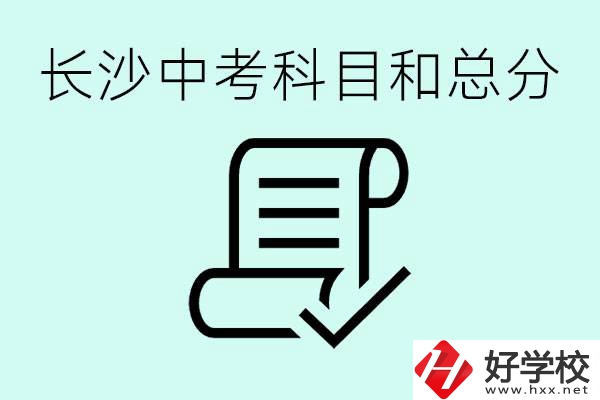 长沙中考科目和总分

好学校
www.hxx.net